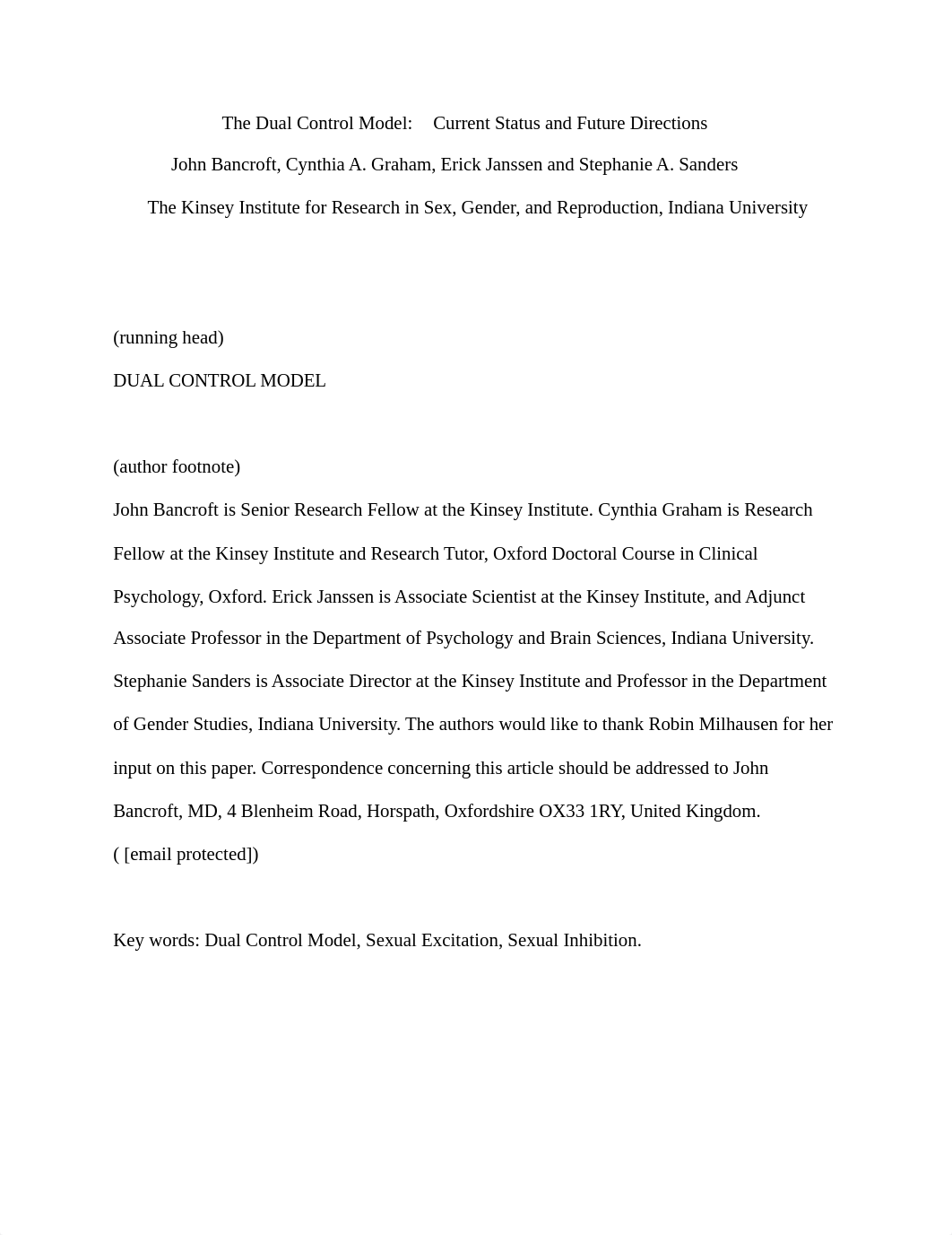 The Dual Control Model: Current Status and Future Directions

John Bancroft, Cynthia A. Graham, Erick Janssen and Stephanie A. Sanders

The Kinsey Institute for Research in Sex, Gender, and Reproduction, Indiana University

(running head)

DUAL CONTROL MODEL

(author footnote)

John Bancroft is Senior Research Fellow at the Kinsey Institute. Cynthia Graham is Research Fellow at the Kinsey Institute and Research Tutor, Oxford Doctoral Course in Clinical Psychology, Oxford. Erick Janssen is Associate Scientist at the Kinsey Institute, and Adjunct Associate Professor in the Department of Psychology and Brain Sciences, Indiana University. Stephanie Sanders is Associate Director at the Kinsey Institute and Professor in the Department of Gender Studies, Indiana University. The authors would like to thank Robin Milhausen for her input on this paper. Correspondence concerning this article should be addressed to John Bancroft, MD, 4 Blenheim Road, Horspath, Oxfordshire OX33 1RY, United Kingdom.
( [email protected])

Key words: Dual Control Model, Sexual Excitation, Sexual Inhibition.